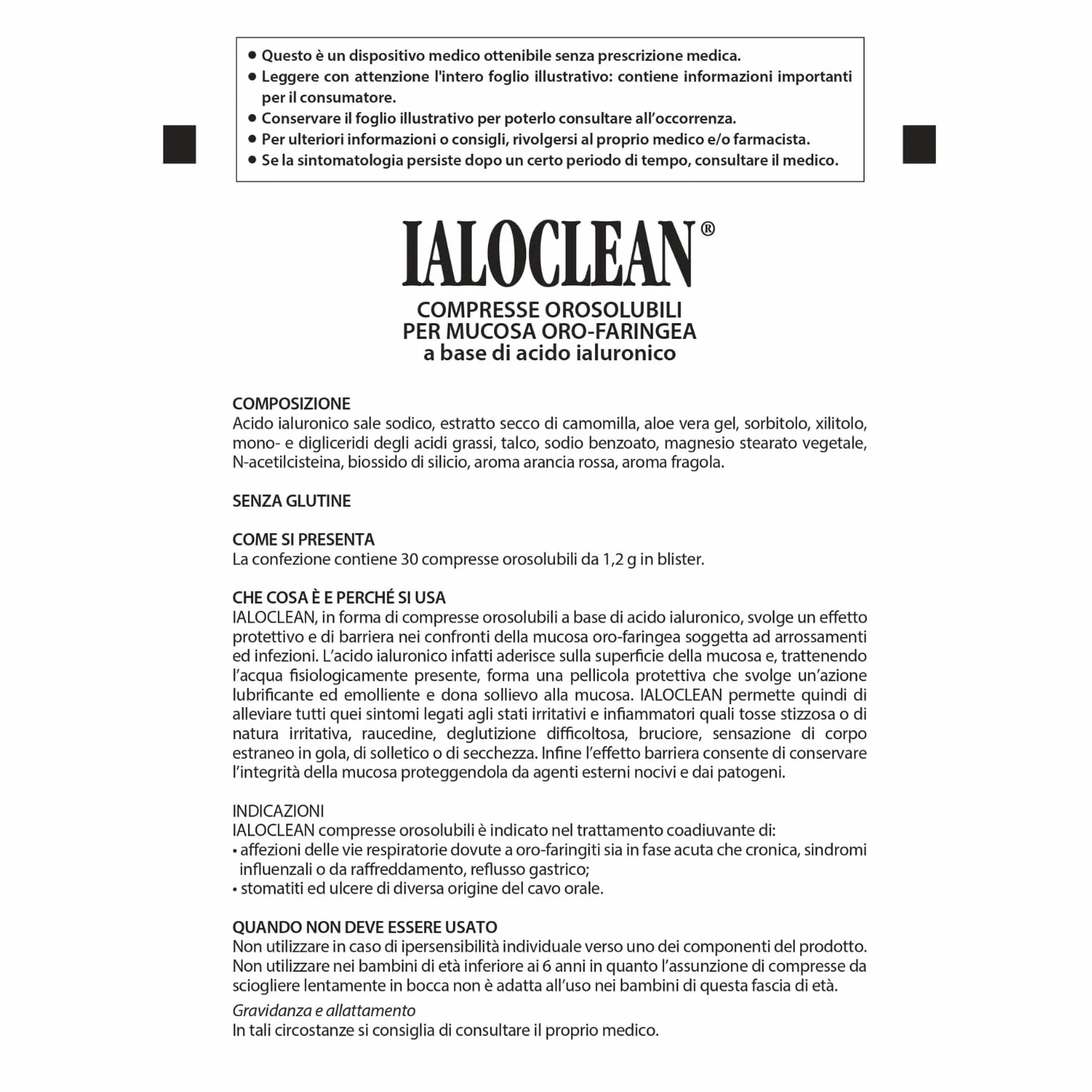 ● Questo è un dispositivo medico ottenibile senza prescrizione medica.
● Leggere con attenzione l'intero foglio illustrativo: contiene informazioni importanti per il consumatore.
● Conservare il foglio illustrativo per poterlo consultare all'occorrenza.
● Per ulteriori informazioni o consigli, rivolgersi al proprio medico e/o farmacista.
● Se la sintomatologia persiste dopo un certo periodo di tempo, consultare il medico.

IALOCLEAN®

COMPRESSE OROSOLUBILI
PER MUCOSA ORO-FARINGEA
a base di acido ialuronico

COMPOSIZIONE
Acido ialuronico sale sodico, estratto secco di camomilla, aloe vera gel, sorbitolo, xilitolo, mono- e digliceridi degli acidi grassi, talco, sodio benzoato, magnesio stearato vegetale, N-acetilcisteina, biossido di silicio, aroma arancia rossa, aroma fragola.

SENZA GLUTINE

COME SI PRESENTA
La confezione contiene 30 compresse orosolubili da 1,2 g in blister.

CHE COSA È E PERCHÉ SI USA
IALOCLEAN, in forma di compresse orosolubili a base di acido ialuronico, svolge un effetto protettivo e di barriera nei confronti della mucosa oro-faringea soggetta ad arrossamenti ed infezioni. L'acido ialuronico infatti aderisce sulla superficie della mucosa e, trattenendo l'acqua fisiologicamente presente, forma una pellicola protettiva che svolge un'azione lubrificante ed emolliente e dona sollievo alla mucosa. IALOCLEAN permette quindi di alleviare tutti quei sintomi legati agli stati irritativi e infiammatori quali tosse stizzosa o di natura irritativa, raucedine, deglutizione difficoltosa, bruciore, sensazione di corpo estraneo in gola, di solletico o di secchezza. Infine l'effetto barriera consente di conservare l'integrità della mucosa proteggendola da agenti esterni nocivi e dai patogeni.

INDICAZIONI
IALOCLEAN compresse orosolubili è indicato nel trattamento coadiuvante di:
• affezioni delle vie respiratorie dovute a oro-faringiti sia in fase acuta che cronica, sindromi influenzali o da raffreddamento, reflusso gastrico;
• stomatiti ed ulcere di diversa origine del cavo orale.

QUANDO NON DEVE ESSERE USATO
Non utilizzare in caso di ipersensibilità individuale verso uno dei componenti del prodotto. Non utilizzare nei bambini di età inferiore ai 6 anni in quanto l'assunzione di compresse da sciogliere lentamente in bocca non è adatta all'uso nei bambini di questa fascia di età.
Gravidanza e allattamento
In tali circostanze si consiglia di consultare il proprio medico.